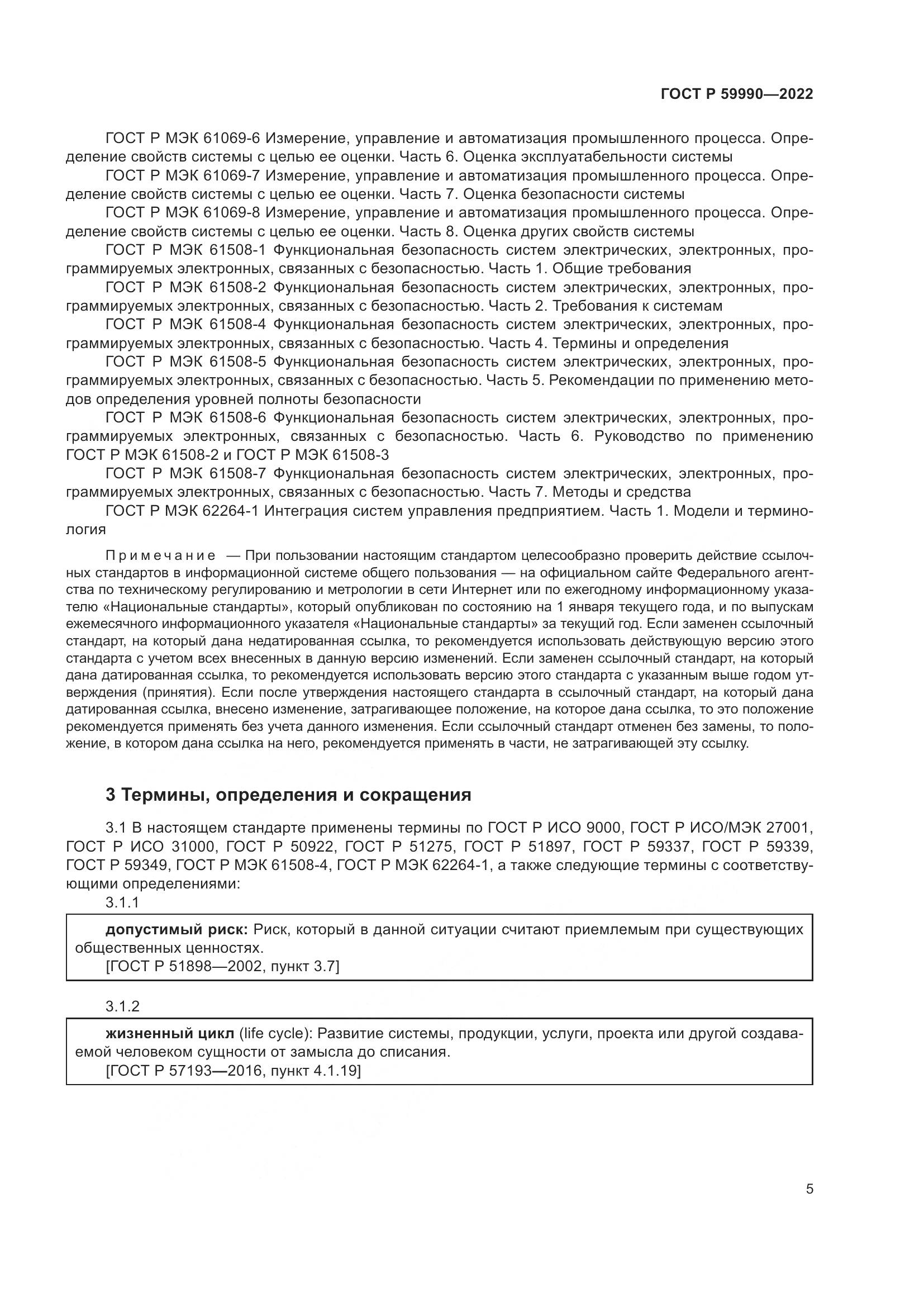 ГОСТ Р 59990—2022

ГОСТ Р МЭК 61069-6 Измерение, управление и автоматизация промышленного процесса. Определение свойств системы с целью ее оценки. Часть 6. Оценка эксплуатабельности системы

ГОСТ Р МЭК 61069-7 Измерение, управление и автоматизация промышленного процесса. Определение свойств системы с целью ее оценки. Часть 7. Оценка безопасности системы

ГОСТ Р МЭК 61069-8 Измерение, управление и автоматизация промышленного процесса. Определение свойств системы с целью ее оценки. Часть 8. Оценка других свойств системы

ГОСТ Р МЭК 61508-1 Функциональная безопасность систем электрических, электронных, программируемых электронных, связанных с безопасностью. Часть 1. Общие требования

ГОСТ Р МЭК 61508-2 Функциональная безопасность систем электрических, электронных, программируемых электронных, связанных с безопасностью. Часть 2. Требования к системам

ГОСТ Р МЭК 61508-4 Функциональная безопасность систем электрических, электронных, программируемых электронных, связанных с безопасностью. Часть 4. Термины и определения

ГОСТ Р МЭК 61508-5 Функциональная безопасность систем электрических, электронных, программируемых электронных, связанных с безопасностью. Часть 5. Рекомендации по применению методов определения уровней полноты безопасности

ГОСТ Р МЭК 61508-6 Функциональная безопасность систем электрических, электронных, программируемых электронных, связанных с безопасностью. Часть 6. Руководство по применению ГОСТ Р МЭК 61508-2 и ГОСТ Р МЭК 61508-3

ГОСТ Р МЭК 61508-7 Функциональная безопасность систем электрических, электронных, программируемых электронных, связанных с безопасностью. Часть 7. Методы и средства

ГОСТ Р МЭК 62264-1 Интеграция систем управления предприятием. Часть 1. Модели и терминология

Примечание — При пользовании настоящим стандартом целесообразно проверить действие ссылочных стандартов в информационной системе общего пользования — на официальном сайте Федерального агентства по техническому регулированию и метрологии в сети Интернет или по ежегодному информационному указателю «Национальные стандарты», который опубликован по состоянию на 1 января текущего года, и по выпускам ежемесячного информационного указателя «Национальные стандарты» за текущий год. Если заменен ссылочный стандарт, на который дана недатированная ссылка, то рекомендуется использовать действующую версию этого стандарта с учетом всех внесенных в данную версию изменений. Если заменен ссылочный стандарт, на который дана датированная ссылка, то рекомендуется использовать версию этого стандарта с указанным выше годом утверждения (принятия). Если после утверждения настоящего стандарта в ссылочный стандарт, на который дана датированная ссылка, внесено изменение, затрагивающее положение, на которое дана ссылка, то это положение рекомендуется применять без учета данного изменения. Если ссылочный стандарт отменен без замены, то положение, в котором дана ссылка на него, рекомендуется применять в части, не затрагивающей эту ссылку.

3 Термины, определения и сокращения

3.1 В настоящем стандарте применены термины по ГОСТ Р ИСО 9000, ГОСТ Р ИСО/МЭК 27001, ГОСТ Р ИСО 31000, ГОСТ Р 50922, ГОСТ Р 51275, ГОСТ Р 51897, ГОСТ Р 59337, ГОСТ Р 59339, ГОСТ Р 59349, ГОСТ Р МЭК 61508-4, ГОСТ Р МЭК 62264-1, а также следующие термины с соответствующими определениями:

3.1.1

допустимый риск: Риск, который в данной ситуации считают приемлемым при существующих общественных ценностях.
[ГОСТ Р 51898—2002, пункт 3.7]

3.1.2

жизненный цикл (life cycle): Развитие системы, продукции, услуги, проекта или другой создаваемой человеком сущности от замысла до списания.
[ГОСТ Р 57193—2016, пункт 4.1.19]

5